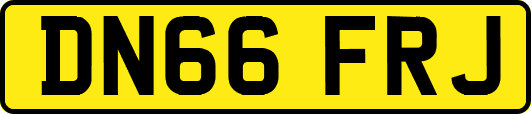 DN66 FRJ